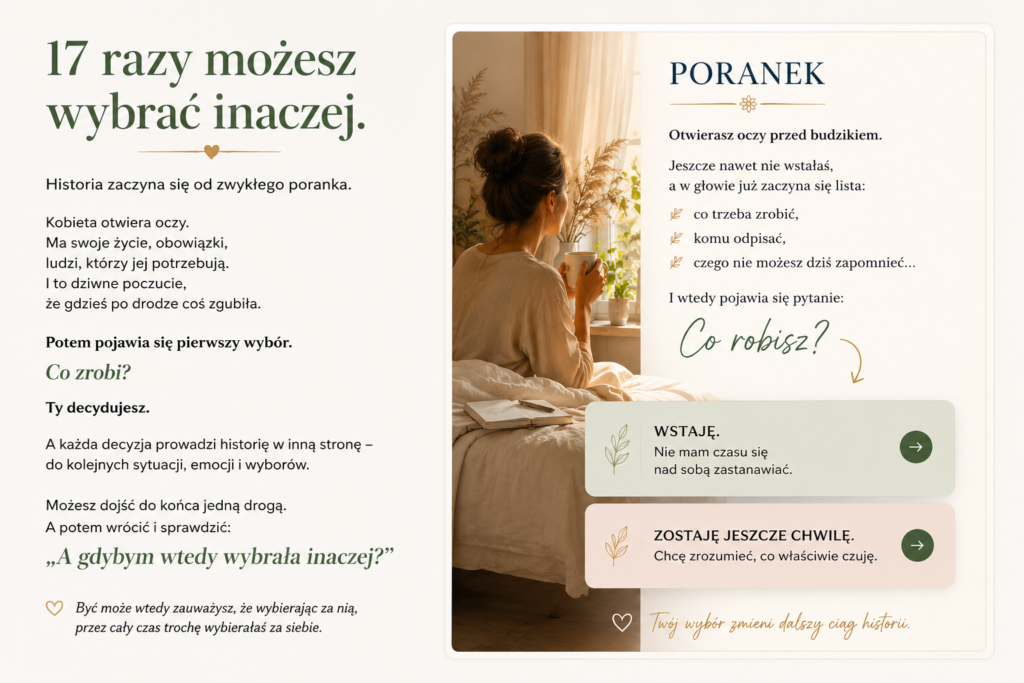 17 razy możesz wybrać inaczej.

Historia zaczyna się od zwykłego poranka.

Kobieta otwiera oczy.
Ma swoje życie, obowiązki, ludzi, którzy jej potrzebują.
I to dziwne poczucie, że gdzieś po drodze coś zgubiła.

Potem pojawia się pierwszy wybór.

Co zrobi?

Ty decydujesz.

A każda decyzja prowadzi historię w inną stronę – do kolejnych sytuacji, emocji i wyborów.

Możesz dojść do końca jedną drogą.
A potem wrócić i sprawdzić:

„A gdybym wtedy wybrała inaczej?"

Być może wtedy zauważysz, że wybierając za nią, przez cały czas trochę wybierałaś za siebie.

PORANEK

Otwierasz oczy przed budzikiem.

Jeszcze nawet nie wstałaś, a w głowie już zaczyna się lista:

co trzeba zrobić,
komu odpisać,
czego nie możesz dziś zapomnieć...

I wtedy pojawia się pytanie:

Co robisz?

WSTAJĘ.
Nie mam czasu się nad sobą zastanawiać.

ZOSTAJĘ JESZCZE CHWILĘ.
Chcę zrozumieć, co właściwie czuję.

Twój wybór zmieni dalszy ciąg historii.